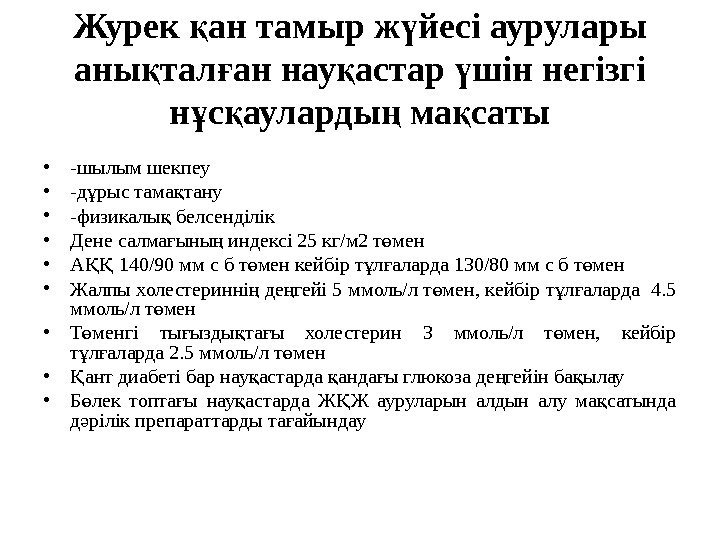 Журек қан тамыр жүйесі аурулары анықталған науқастар үшін негізгі нұсқаулардың мақсаты

• -шылым шекпеу
• -дұрыс тамақтану
• -физикалық белсенділік
• Дене салмағының индексі 25 кг/м2 төмен
• АҚҚ 140/90 мм с б төмен кейбір тұлғаларда 130/80 мм с б төмен
• Жалпы холестериннің деңгейі 5 ммоль/л төмен, кейбір тұлғаларда 4.5 ммоль/л төмен
• Төменгі тығыздықтағы холестерин 3 ммоль/л төмен, кейбір тұлғаларда 2.5 ммоль/л төмен
• Қант диабеті бар науқастарда қандағы глюкоза деңгейін бақылау
• Бөлек топтағы науқастарда ЖҚЖ ауруларын алдын алу мақсатында дәрілік препараттарды тағайындау